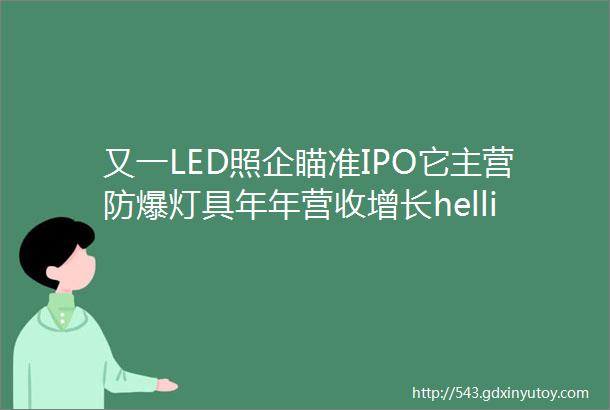 又一LED照企瞄准IPO它主营防爆灯具年年营收增长helli

http://543.gdxinyutoy.com